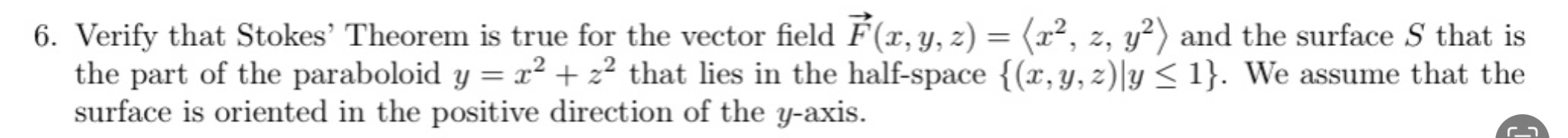 6. Verify that Stokes' Theorem is true for the vector field $\vec{F}(x, y, z) = \langle x^2, z, y^2 \rangle$ and the surface $S$ that is the part of the paraboloid $y = x^2 + z^2$ that lies in the half-space $\{(x, y, z)|y \leq 1\}$. We assume that the surface is oriented in the positive direction of the $y$-axis.